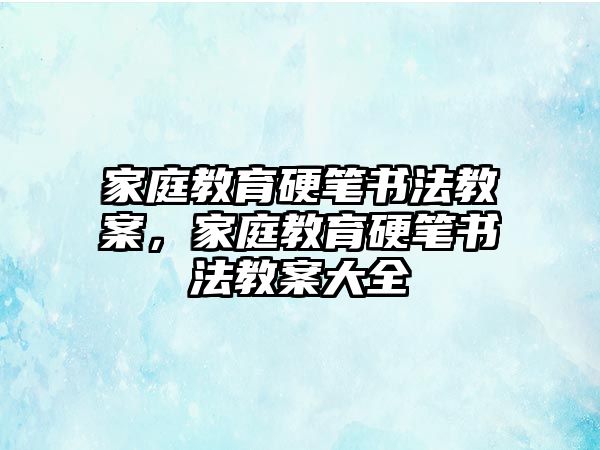 家庭教育硬笔书法教案，家庭教育硬笔书法教案大全